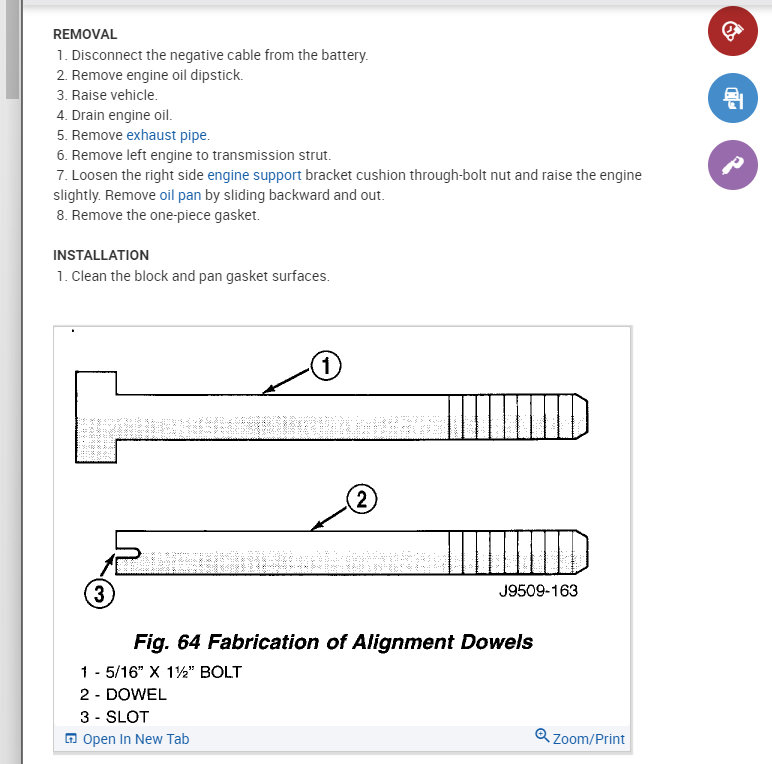 REMOVAL
1. Disconnect the negative cable from the battery.
2. Remove engine oil dipstick.
3. Raise vehicle.
4. Drain engine oil.
5. Remove exhaust pipe.
6. Remove left engine to transmission strut.
7. Loosen the right side engine support bracket cushion through-bolt nut and raise the engine slightly. Remove oil pan by sliding backward and out.
8. Remove the one-piece gasket.

INSTALLATION
1. Clean the block and pan gasket surfaces.

1
2
3
J9509-163

Fig. 64 Fabrication of Alignment Dowels
1 - 5/16" X 1½" BOLT
2 - DOWEL
3 - SLOT

Open In New Tab
Zoom/Print